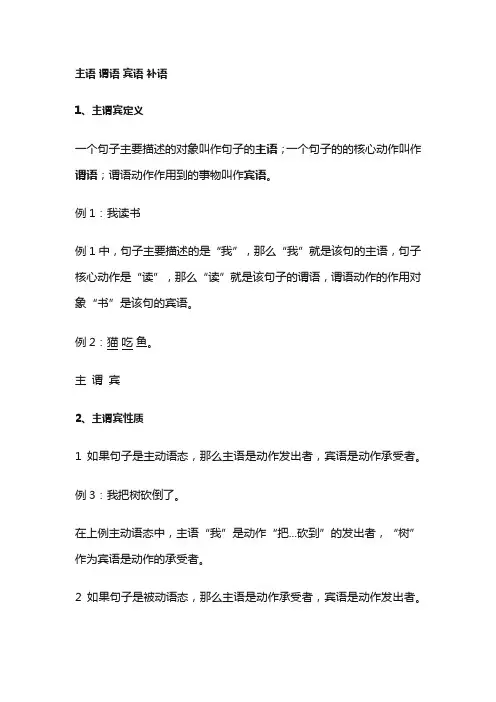 主语 谓语 宾语 补语

1、主谓宾定义

一个句子主要描述的对象叫作句子的主语；一个句子的的核心动作叫作谓语；谓语动作作用到的事物叫作宾语。

例 1：我读书

例 1 中，句子主要描述的是“我”，那么“我”就是该句的主语，句子核心动作是“读”，那么“读”就是该句子的谓语，谓语动作的作用对象“书”是该句的宾语。

例 2：猫 吃 鱼。

主 谓 宾

2、主谓宾性质

1 如果句子是主动语态，那么主语是动作发出者，宾语是动作承受者。

例 3：我把树砍倒了。

在上例主动语态中，主语“我”是动作“把...砍到”的发出者，“树”作为宾语是动作的承受者。

2 如果句子是被动语态，那么主语是动作承受者，宾语是动作发出者。